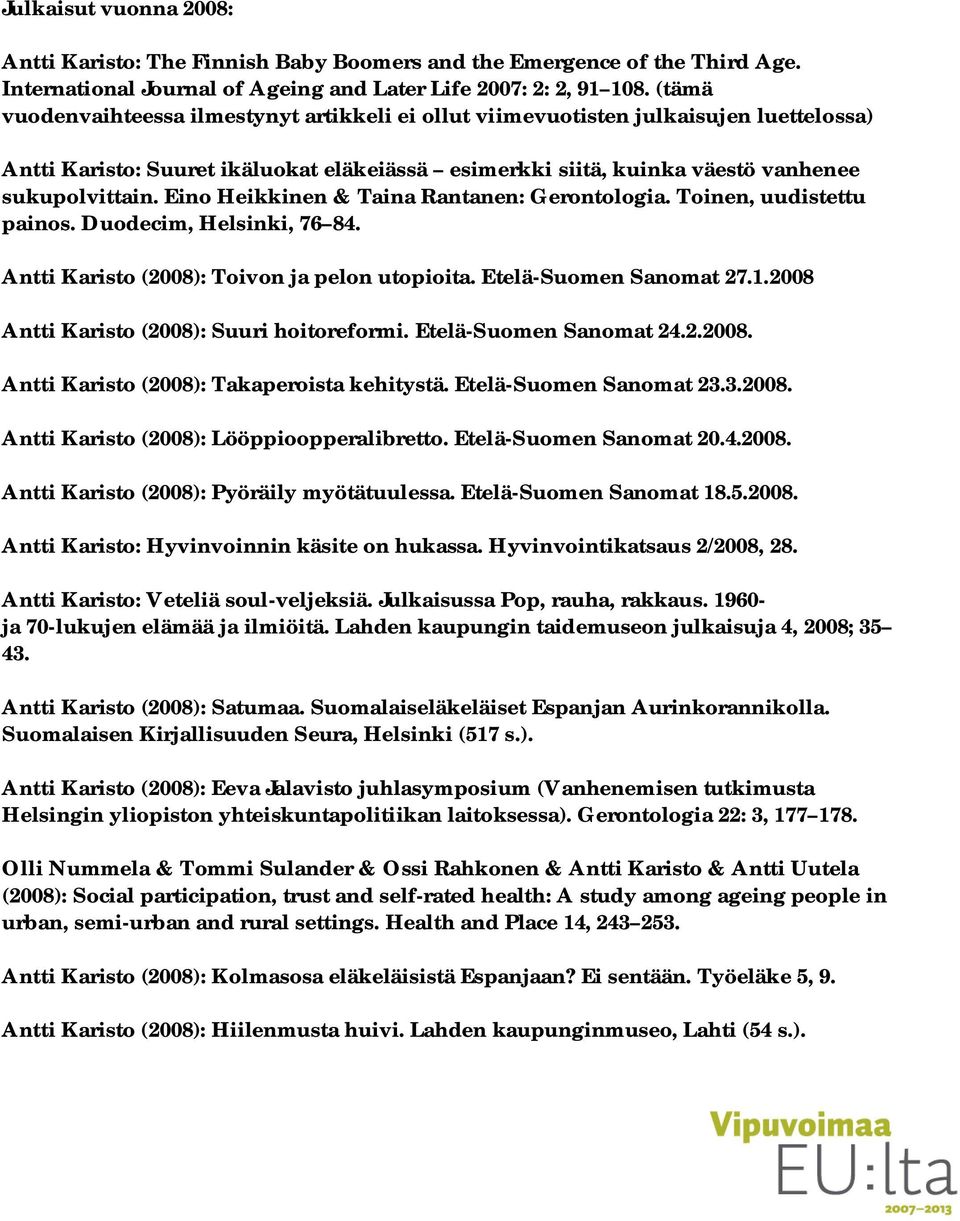 Julkaisut vuonna 2008:

Antti Karisto: The Finnish Baby Boomers and the Emergence of the Third Age. International Journal of Ageing and Later Life 2007: 2: 2, 91 108. (tämä vuodenvaihteessa ilmestynyt artikkeli ei ollut viimevuotisten julkaisujen luettelossa)

Antti Karisto: Suuret ikäluokat eläkeiässä esimerkki siitä, kuinka väestö vanhenee sukupolvittain. Eino Heikkinen & Taina Rantanen: Gerontologia. Toinen, uudistettu painos. Duodecim, Helsinki, 76 84.

Antti Karisto (2008): Toivon ja pelon utopioita. Etelä-Suomen Sanomat 27.1.2008

Antti Karisto (2008): Suuri hoitoreformi. Etelä-Suomen Sanomat 24.2.2008.

Antti Karisto (2008): Takaperoista kehitystä. Etelä-Suomen Sanomat 23.3.2008.

Antti Karisto (2008): Lööppioopperalibretto. Etelä-Suomen Sanomat 20.4.2008.

Antti Karisto (2008): Pyöräily myötätuulessa. Etelä-Suomen Sanomat 18.5.2008.

Antti Karisto: Hyvinvoinnin käsite on hukassa. Hyvinvointikatsaus 2/2008, 28.

Antti Karisto: Veteliä soul-veljeksiä. Julkaisussa Pop, rauha, rakkaus. 1960- ja 70-lukujen elämää ja ilmiöitä. Lahden kaupungin taidemuseon julkaisuja 4, 2008; 35 43.

Antti Karisto (2008): Satumaa. Suomalaiseläkeläiset Espanjan Aurinkorannikolla. Suomalaisen Kirjallisuuden Seura, Helsinki (517 s.).

Antti Karisto (2008): Eeva Jalavisto juhlasymposium (Vanhenemisen tutkimusta Helsingin yliopiston yhteiskuntapolitiikan laitoksessa). Gerontologia 22: 3, 177 178.

Olli Nummela & Tommi Sulander & Ossi Rahkonen & Antti Karisto & Antti Uutela (2008): Social participation, trust and self-rated health: A study among ageing people in urban, semi-urban and rural settings. Health and Place 14, 243 253.

Antti Karisto (2008): Kolmasosa eläkeläisistä Espanjaan? Ei sentään. Työeläke 5, 9.

Antti Karisto (2008): Hiilenmusta huivi. Lahden kaupunginmuseo, Lahti (54 s.).

Vipuvoimaa
EU:lta
2007–2013